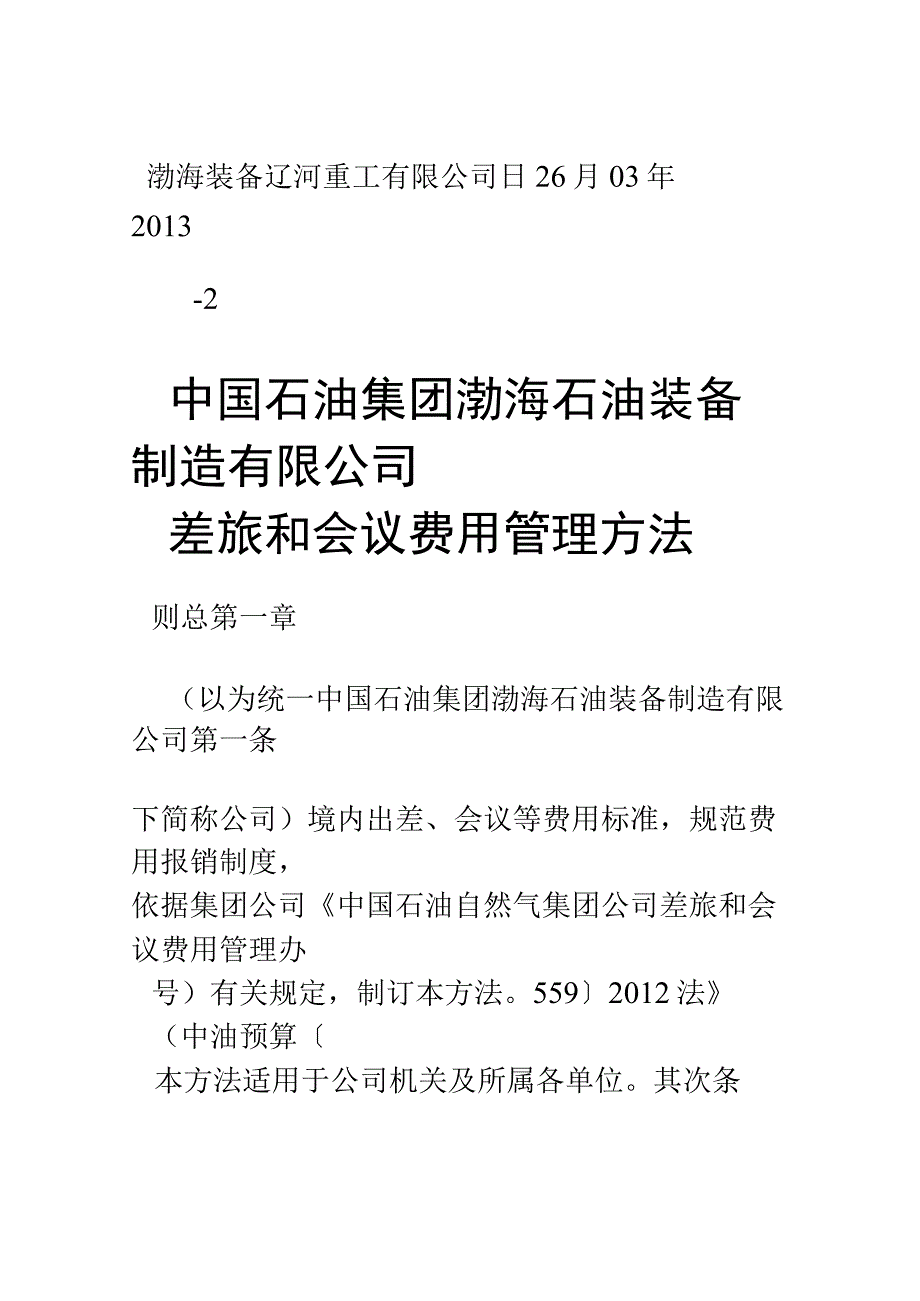 渤海装备辽河重工有限公司日 26 月 03 年 2013

-2

中国石油集团渤海石油装备制造有限公司
差旅和会议费用管理方法

则总第一章

（以为统一中国石油集团渤海石油装备制造有限公司第一条

下简称公司）境内出差、会议等费用标准，规范费用报销制度，
依据集团公司《中国石油自然气集团公司差旅和会议费用管理办
号）有关规定，制订本方法。559〕2012 法》
（中油预算〔
本方法适用于公司机关及所属各单位。其次条